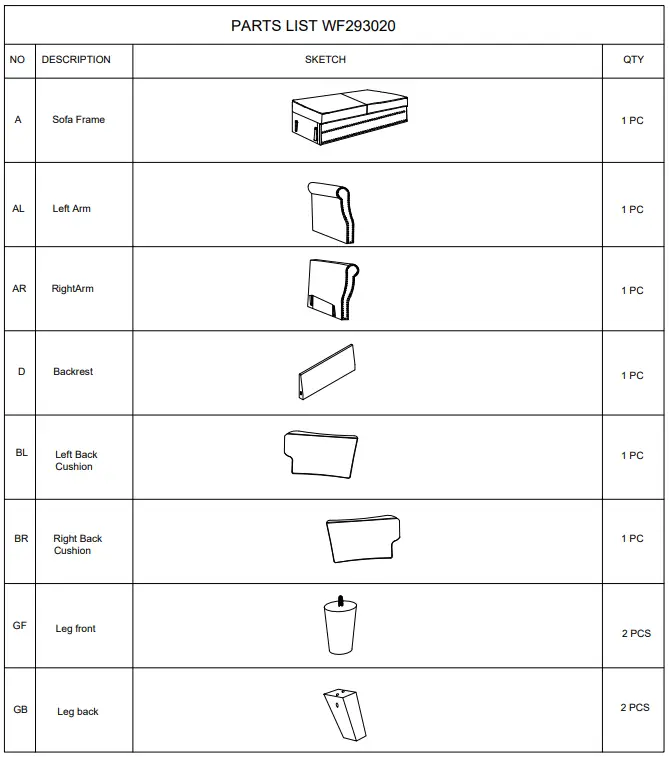 PARTS LIST WF293020

| NO | DESCRIPTION | SKETCH | QTY |
|---|---|---|---|
| A | Sofa Frame | | 1 PC |
| AL | Left Arm | | 1 PC |
| AR | RightArm | | 1 PC |
| D | Backrest | | 1 PC |
| BL | Left Back Cushion | | 1 PC |
| BR | Right Back Cushion | | 1 PC |
| GF | Leg front | | 2 PCS |
| GB | Leg back | | 2 PCS |